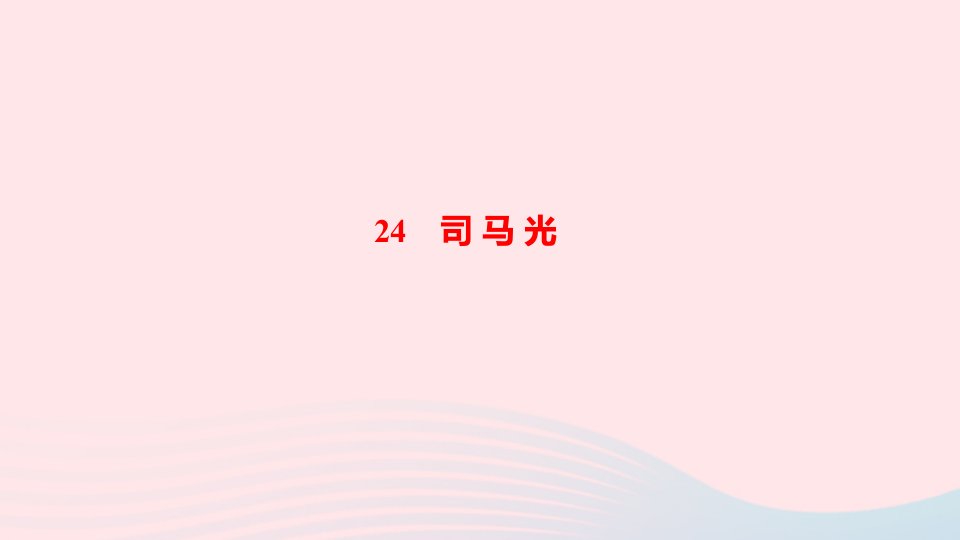 24 司马光